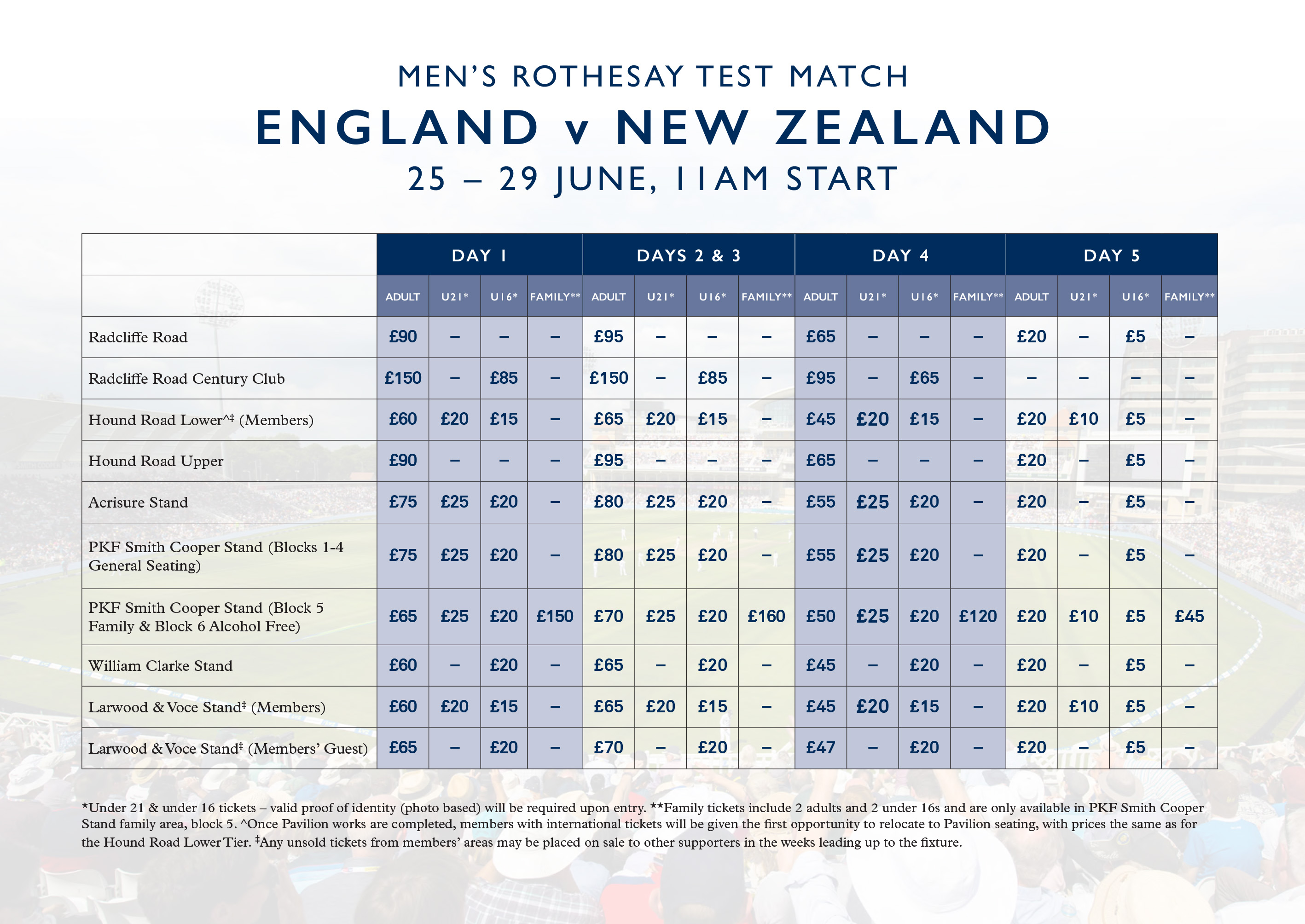 MEN'S ROTHESAY TEST MATCH

ENGLAND v NEW ZEALAND

25 – 29 JUNE, 11AM START

| | DAY 1 | | | | DAYS 2 & 3 | | | | DAY 4 | | | | DAY 5 | | | |
|---|---|---|---|---|---|---|---|---|---|---|---|---|---|---|---|---|
| | ADULT | U21* | U16* | FAMILY** | ADULT | U21* | U16* | FAMILY** | ADULT | U21* | U16* | FAMILY** | ADULT | U21* | U16* | FAMILY** |
| Radcliffe Road | £90 | – | – | – | £95 | – | – | – | £65 | – | – | – | £20 | – | £5 | – |
| Radcliffe Road Century Club | £150 | – | £85 | – | £150 | – | £85 | – | £95 | – | £65 | – | – | – | – | – |
| Hound Road Lower^‡ (Members) | £60 | £20 | £15 | – | £65 | £20 | £15 | – | £45 | £20 | £15 | – | £20 | £10 | £5 | – |
| Hound Road Upper | £90 | – | – | – | £95 | – | – | – | £65 | – | – | – | £20 | – | £5 | – |
| Acrisure Stand | £75 | £25 | £20 | – | £80 | £25 | £20 | – | £55 | £25 | £20 | – | £20 | – | £5 | – |
| PKF Smith Cooper Stand (Blocks 1-4 General Seating) | £75 | £25 | £20 | – | £80 | £25 | £20 | – | £55 | £25 | £20 | – | £20 | – | £5 | – |
| PKF Smith Cooper Stand (Block 5 Family & Block 6 Alcohol Free) | £65 | £25 | £20 | £150 | £70 | £25 | £20 | £160 | £50 | £25 | £20 | £120 | £20 | £10 | £5 | £45 |
| William Clarke Stand | £60 | – | £20 | – | £65 | – | £20 | – | £45 | – | £20 | – | £20 | – | £5 | – |
| Larwood & Voce Stand‡ (Members) | £60 | £20 | £15 | – | £65 | £20 | £15 | – | £45 | £20 | £15 | – | £20 | £10 | £5 | – |
| Larwood & Voce Stand‡ (Members' Guest) | £65 | – | £20 | – | £70 | – | £20 | – | £47 | – | £20 | – | £20 | – | £5 | – |

*Under 21 & under 16 tickets – valid proof of identity (photo based) will be required upon entry. **Family tickets include 2 adults and 2 under 16s and are only available in PKF Smith Cooper Stand family area, block 5. ^Once Pavilion works are completed, members with international tickets will be given the first opportunity to relocate to Pavilion seating, with prices the same as for the Hound Road Lower Tier. ‡Any unsold tickets from members' areas may be placed on sale to other supporters in the weeks leading up to the fixture.